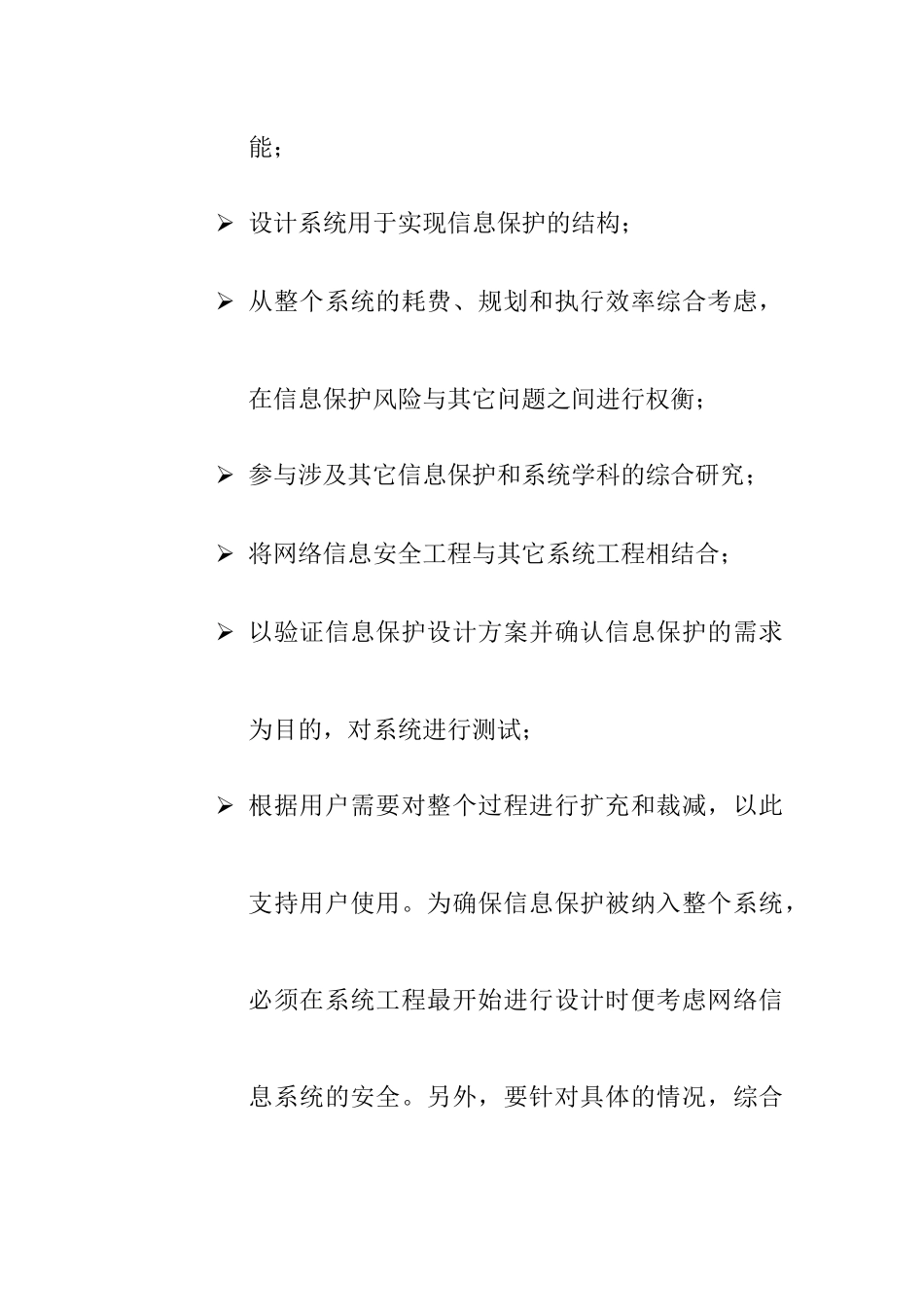 能；

➢ 设计系统用于实现信息保护的结构；

➢ 从整个系统的耗费、规划和执行效率综合考虑，在信息保护风险与其它问题之间进行权衡；

➢ 参与涉及其它信息保护和系统学科的综合研究；

➢ 将网络信息安全工程与其它系统工程相结合；

➢ 以验证信息保护设计方案并确认信息保护的需求为目的，对系统进行测试；

➢ 根据用户需要对整个过程进行扩充和裁减，以此支持用户使用。为确保信息保护被纳入整个系统，必须在系统工程最开始进行设计时便考虑网络信息系统的安全。另外，要针对具体的情况，综合